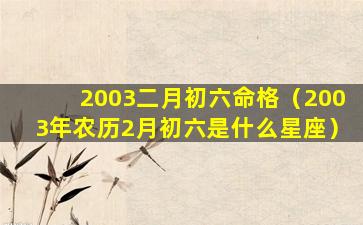 2003二月初六命格（2003年农历2月初六是什么星座）